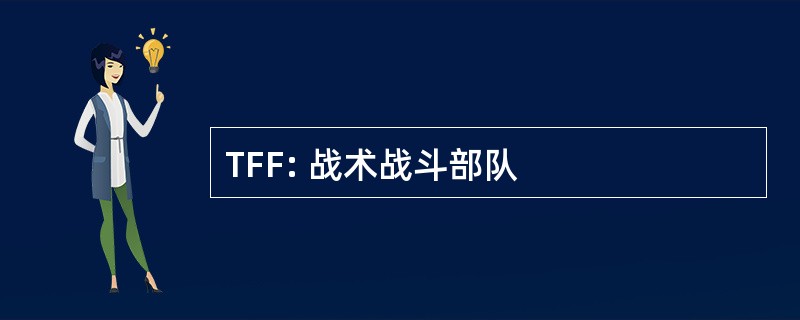 TFF: 战术战斗部队